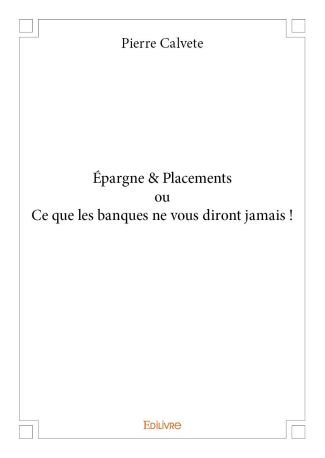 Pierre Calvete

Épargne & Placements
ou
Ce que les banques ne vous diront jamais !

Edilivre